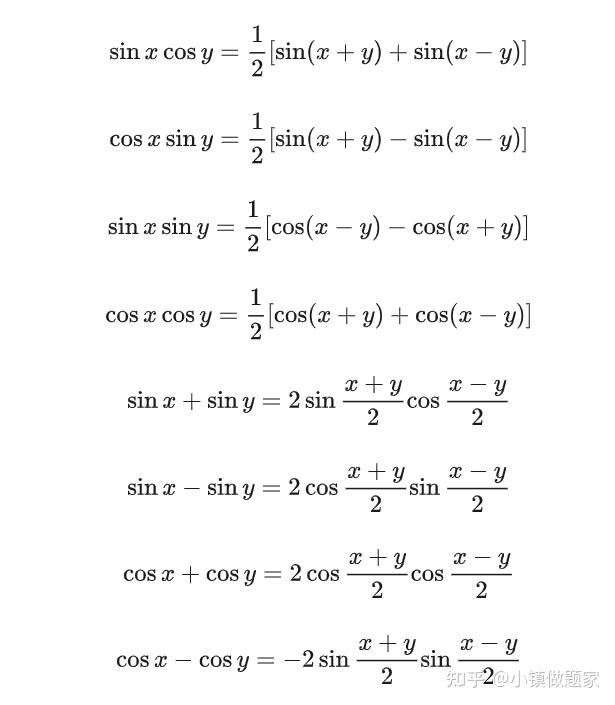 $\sin x \cos y = \frac{1}{2}[\sin(x+y) + \sin(x-y)]$

$\cos x \sin y = \frac{1}{2}[\sin(x+y) - \sin(x-y)]$

$\sin x \sin y = \frac{1}{2}[\cos(x-y) - \cos(x+y)]$

$\cos x \cos y = \frac{1}{2}[\cos(x+y) + \cos(x-y)]$

$\sin x + \sin y = 2\sin\frac{x+y}{2}\cos\frac{x-y}{2}$

$\sin x - \sin y = 2\cos\frac{x+y}{2}\sin\frac{x-y}{2}$

$\cos x + \cos y = 2\cos\frac{x+y}{2}\cos\frac{x-y}{2}$

$\cos x - \cos y = -2\sin\frac{x+y}{2}\sin\frac{x-y}{2}$

知乎 @小镇做题家